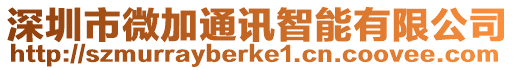 深圳市微加通讯智能有限公司
http://szmurrayberke1.cn.coovee.com